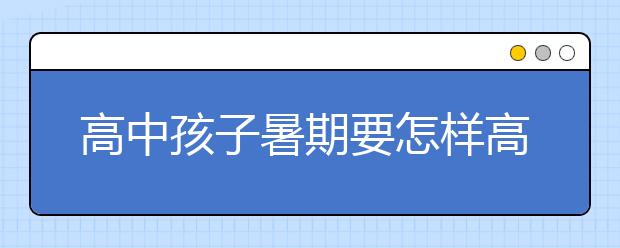 高中孩子暑期要怎样高